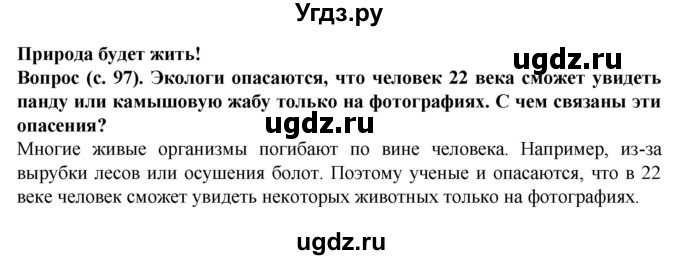 Угдз.ру

Природа будет жить!

ugdz.ru

Вопрос (с. 97). Экологи опасаются, что человек 22 века сможет увидеть панду или камышовую жабу только на фотографиях. С чем связаны эти опасения?

ugdz.ru

Многие живые организмы погибают по вине человека. Например, из-за вырубки лесов или осушения болот. Поэтому ученые и опасаются, что в 22 веке человек сможет увидеть некоторых животных только на фотографиях.

ugdz.ru